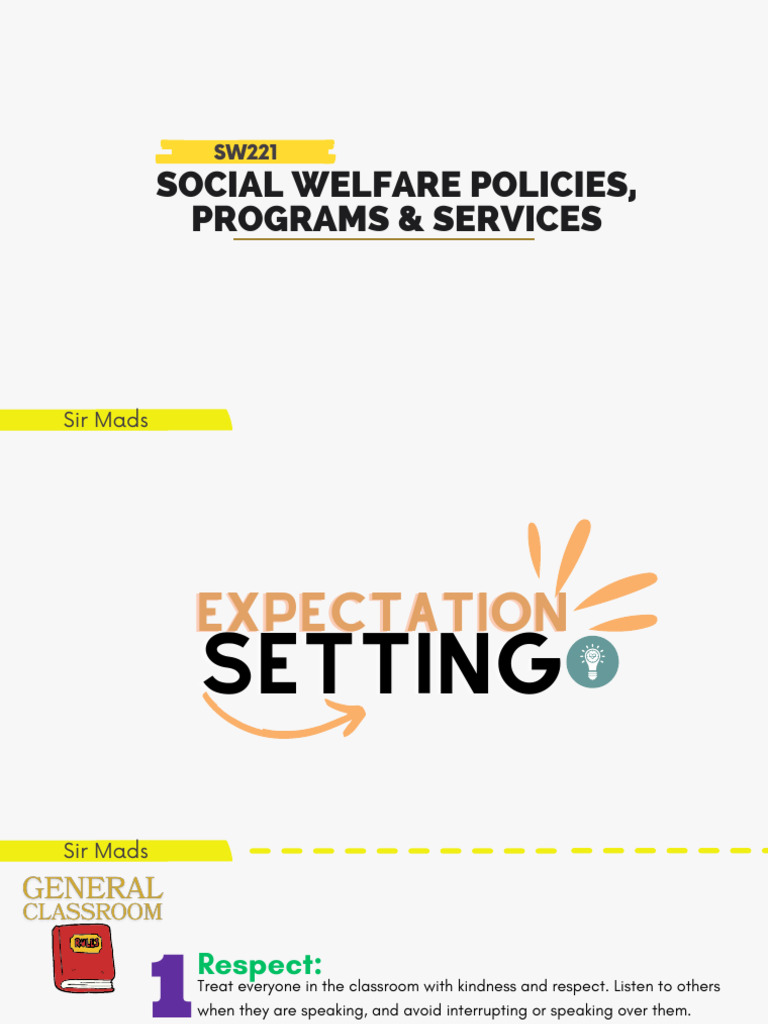 SW221
SOCIAL WELFARE POLICIES, PROGRAMS & SERVICES

Sir Mads

EXPECTATION SETTING

Sir Mads

GENERAL CLASSROOM

RULES

1 Respect:
Treat everyone in the classroom with kindness and respect. Listen to others when they are speaking, and avoid interrupting or speaking over them.